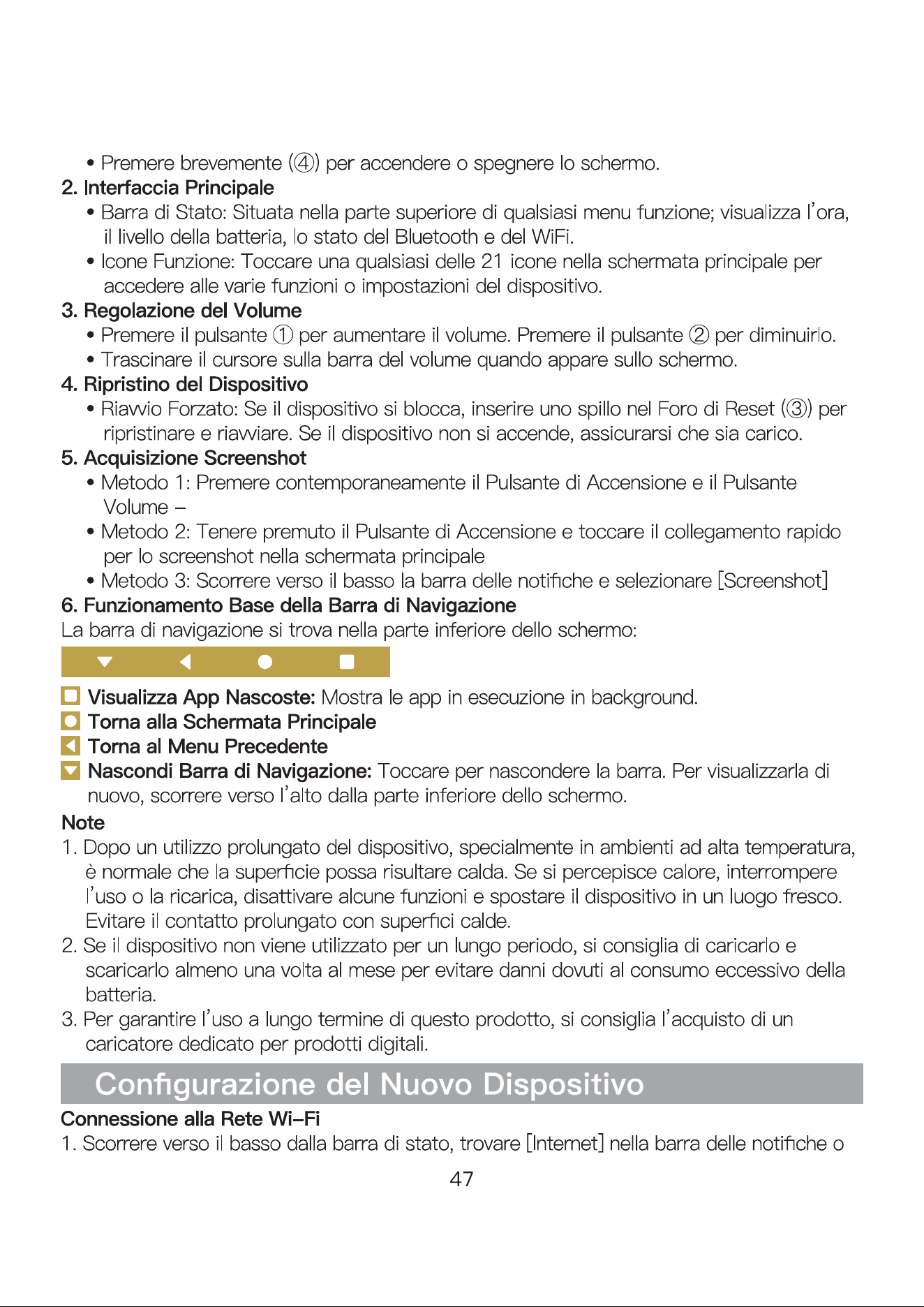 • Premere brevemente (④) per accendere o spegnere lo schermo.

2. Interfaccia Principale

• Barra di Stato: Situata nella parte superiore di qualsiasi menu funzione; visualizza l'ora, il livello della batteria, lo stato del Bluetooth e del WiFi.

• Icone Funzione: Toccare una qualsiasi delle 21 icone nella schermata principale per accedere alle varie funzioni o impostazioni del dispositivo.

3. Regolazione del Volume

• Premere il pulsante ① per aumentare il volume. Premere il pulsante ② per diminuirlo.

• Trascinare il cursore sulla barra del volume quando appare sullo schermo.

4. Ripristino del Dispositivo

• Riavvio Forzato: Se il dispositivo si blocca, inserire uno spillo nel Foro di Reset (③) per ripristinare e riavviare. Se il dispositivo non si accende, assicurarsi che sia carico.

5. Acquisizione Screenshot

• Metodo 1: Premere contemporaneamente il Pulsante di Accensione e il Pulsante Volume –

• Metodo 2: Tenere premuto il Pulsante di Accensione e toccare il collegamento rapido per lo screenshot nella schermata principale

• Metodo 3: Scorrere verso il basso la barra delle notifiche e selezionare [Screenshot]

6. Funzionamento Base della Barra di Navigazione

La barra di navigazione si trova nella parte inferiore dello schermo:

Visualizza App Nascoste: Mostra le app in esecuzione in background.

Torna alla Schermata Principale

Torna al Menu Precedente

Nascondi Barra di Navigazione: Toccare per nascondere la barra. Per visualizzarla di nuovo, scorrere verso l'alto dalla parte inferiore dello schermo.

Note

1. Dopo un utilizzo prolungato del dispositivo, specialmente in ambienti ad alta temperatura, è normale che la superficie possa risultare calda. Se si percepisce calore, interrompere l'uso o la ricarica, disattivare alcune funzioni e spostare il dispositivo in un luogo fresco. Evitare il contatto prolungato con superfici calde.

2. Se il dispositivo non viene utilizzato per un lungo periodo, si consiglia di caricarlo e scaricarlo almeno una volta al mese per evitare danni dovuti al consumo eccessivo della batteria.

3. Per garantire l'uso a lungo termine di questo prodotto, si consiglia l'acquisto di un caricatore dedicato per prodotti digitali.

Configurazione del Nuovo Dispositivo

Connessione alla Rete Wi-Fi

1. Scorrere verso il basso dalla barra di stato, trovare [Internet] nella barra delle notifiche o

47